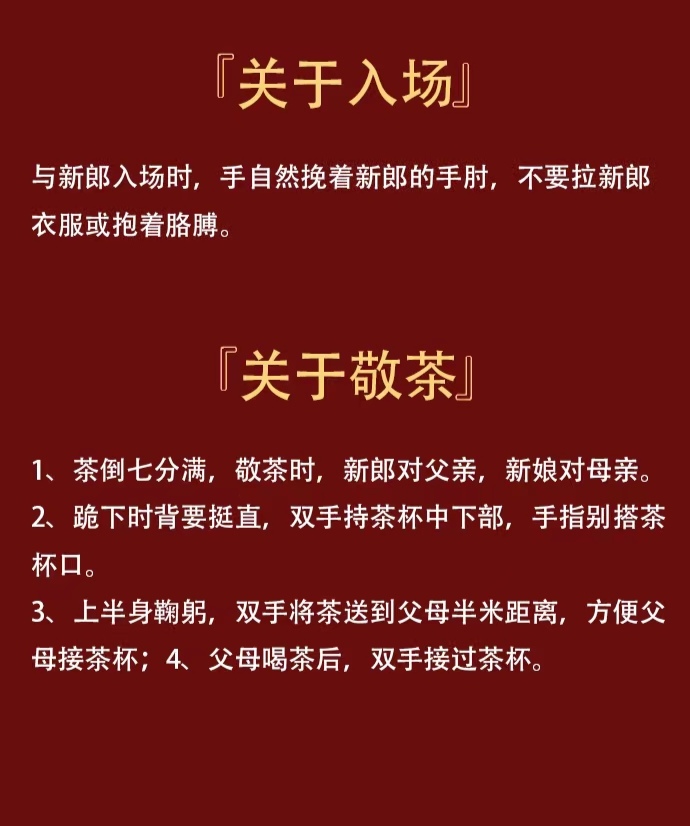 『关于入场』

与新郎入场时，手自然挽着新郎的手肘，不要拉新郎衣服或抱着胳膊。

『关于敬茶』

1、茶倒七分满，敬茶时，新郎对父亲，新娘对母亲。
2、跪下时背要挺直，双手持茶杯中下部，手指别搭茶杯口。
3、上半身鞠躬，双手将茶送到父母半米距离，方便父母接茶杯；4、父母喝茶后，双手接过茶杯。